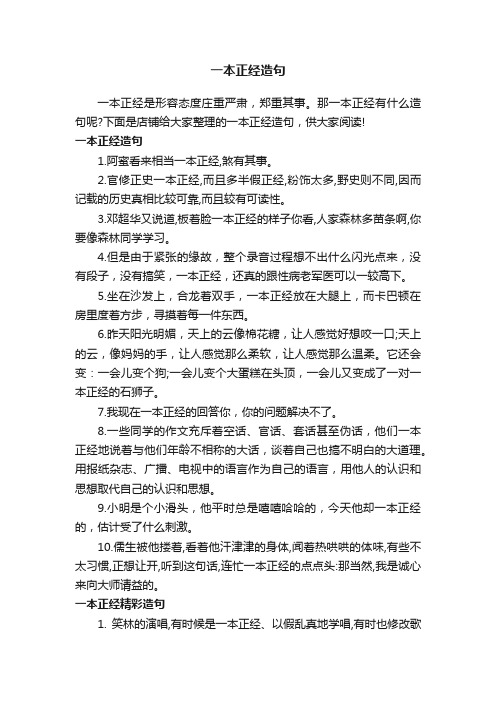 一本正经造句

一本正经是形容态度庄重严肃，郑重其事。那一本正经有什么造句呢?下面是店铺给大家整理的一本正经造句，供大家阅读!

一本正经造句

1.阿蛮看来相当一本正经,煞有其事。

2.官修正史一本正经,而且多半假正经,粉饰太多,野史则不同,因而记载的历史真相比较可靠,而且较有可读性。

3.邓超华又说道,板着脸一本正经的样子你看,人家森林多苗条啊,你要像森林同学学习。

4.但是由于紧张的缘故，整个录音过程想不出什么闪光点来，没有段子，没有搞笑，一本正经，还真的跟性病老军医可以一较高下。

5.坐在沙发上，合龙着双手，一本正经放在大腿上，而卡巴顿在房里度着方步，寻摸着每一件东西。

6.昨天阳光明媚，天上的云像棉花糖，让人感觉好想咬一口;天上的云，像妈妈的手，让人感觉那么柔软，让人感觉那么温柔。它还会变：一会儿变个狗;一会儿变个大蛋糕在头顶，一会儿又变成了一对一本正经的石狮子。

7.我现在一本正经的回答你，你的问题解决不了。

8.一些同学的作文充斥着空话、官话、套话甚至伪话，他们一本正经地说着与他们年龄不相称的大话，谈着自己也搞不明白的大道理。用报纸杂志、广播、电视中的语言作为自己的语言，用他人的认识和思想取代自己的认识和思想。

9.小明是个小滑头，他平时总是嘻嘻哈哈的，今天他却一本正经的，估计受了什么刺激。

10.儒生被他搂着,看着他汗津津的身体,闻着热哄哄的体味,有些不太习惯,正想让开,听到这句话,连忙一本正经的点点头:那当然,我是诚心来向大师请益的。

一本正经精彩造句

1. 笑林的演唱,有时候是一本正经、以假乱真地学唱,有时也修改歌